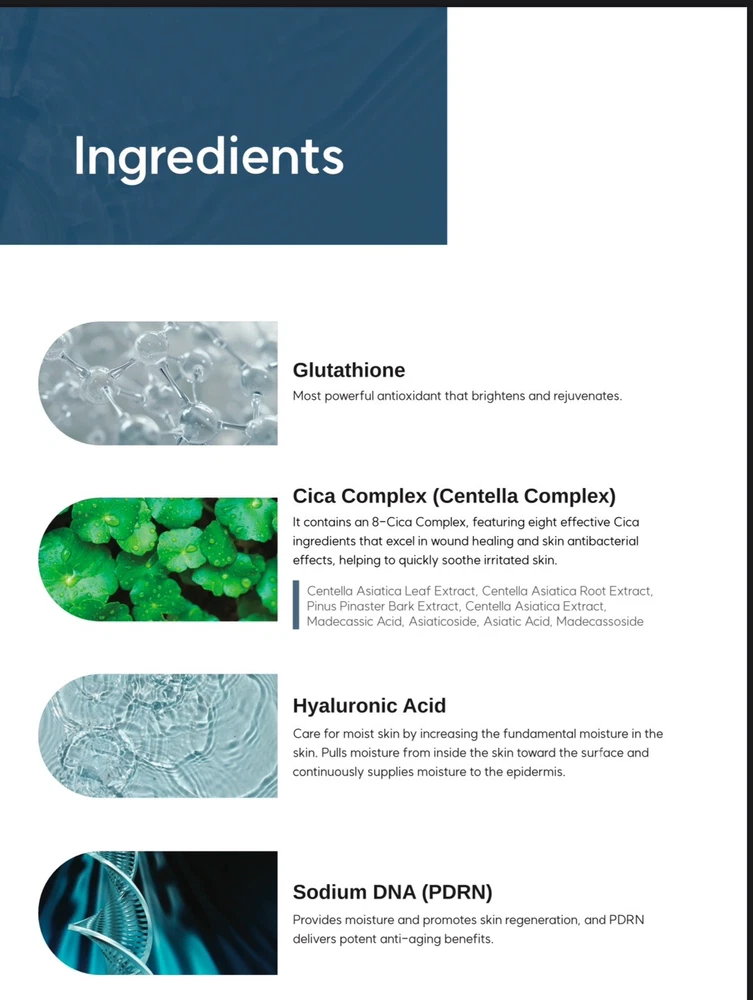 Ingredients

Glutathione

Most powerful antioxidant that brightens and rejuvenates.

Cica Complex (Centella Complex)

It contains an 8-Cica Complex, featuring eight effective Cica ingredients that excel in wound healing and skin antibacterial effects, helping to quickly soothe irritated skin.

Centella Asiatica Leaf Extract, Centella Asiatica Root Extract, Pinus Pinaster Bark Extract, Centella Asiatica Extract, Madecassic Acid, Asiaticoside, Asiatic Acid, Madecassoside

Hyaluronic Acid

Care for moist skin by increasing the fundamental moisture in the skin. Pulls moisture from inside the skin toward the surface and continuously supplies moisture to the epidermis.

Sodium DNA (PDRN)

Provides moisture and promotes skin regeneration, and PDRN delivers potent anti-aging benefits.